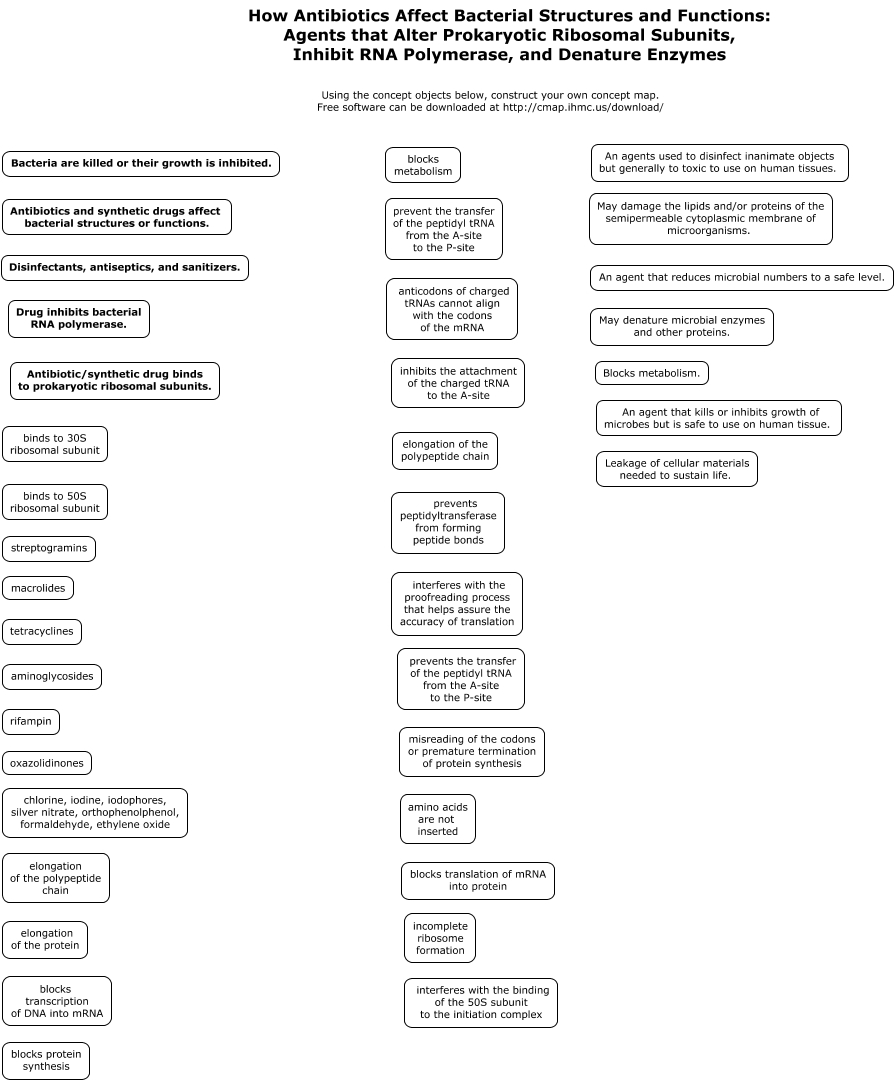 How Antibiotics Affect Bacterial Structures and Functions: Agents that Alter Prokaryotic Ribosomal Subunits, Inhibit RNA Polymerase, and Denature Enzymes

Using the concept objects below, construct your own concept map.
Free software can be downloaded at http://cmap.ihmc.us/download/

Bacteria are killed or their growth is inhibited.

Antibiotics and synthetic drugs affect bacterial structures or functions.

Disinfectants, antiseptics, and sanitizers.

Drug inhibits bacterial RNA polymerase.

Antibiotic/synthetic drug binds to prokaryotic ribosomal subunits.

binds to 30S ribosomal subunit

binds to 50S ribosomal subunit

streptogramins

macrolides

tetracyclines

aminoglycosides

rifampin

oxazolidinones

chlorine, iodine, iodophores, silver nitrate, orthophenolphenol, formaldehyde, ethylene oxide

elongation of the polypeptide chain

elongation of the protein

blocks transcription of DNA into mRNA

blocks protein synthesis

blocks metabolism

prevent the transfer of the peptidyl tRNA from the A-site to the P-site

anticodons of charged tRNAs cannot align with the codons of the mRNA

inhibits the attachment of the charged tRNA to the A-site

elongation of the polypeptide chain

prevents peptidyltransferase from forming peptide bonds

interferes with the proofreading process that helps assure the accuracy of translation

prevents the transfer of the peptidyl tRNA from the A-site to the P-site

misreading of the codons or premature termination of protein synthesis

amino acids are not inserted

blocks translation of mRNA into protein

incomplete ribosome formation

interferes with the binding of the 50S subunit to the initiation complex

An agents used to disinfect inanimate objects but generally to toxic to use on human tissues.

May damage the lipids and/or proteins of the semipermeable cytoplasmic membrane of microorganisms.

An agent that reduces microbial numbers to a safe level.

May denature microbial enzymes and other proteins.

Blocks metabolism.

An agent that kills or inhibits growth of microbes but is safe to use on human tissue.

Leakage of cellular materials needed to sustain life.